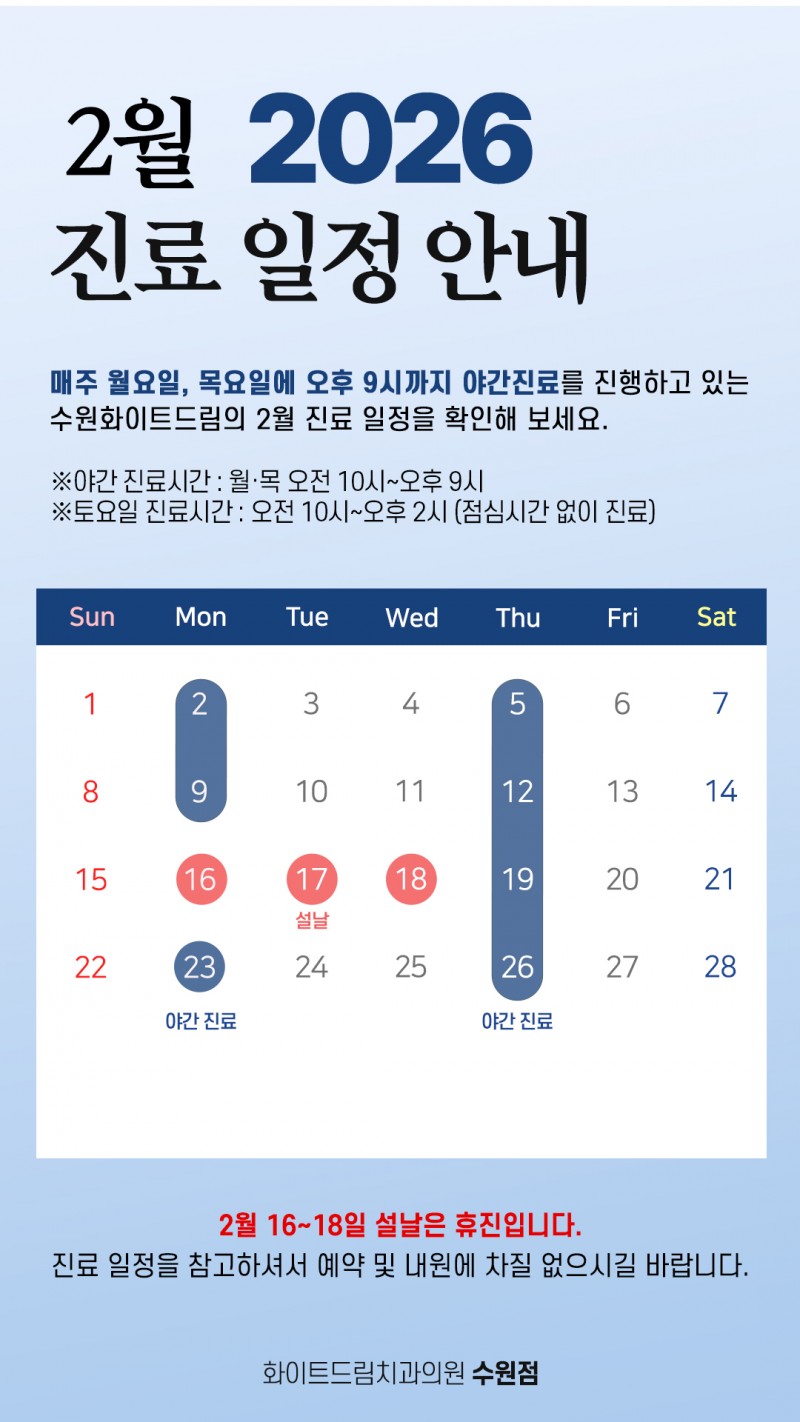 2월 2026
진료 일정 안내

매주 월요일, 목요일에 오후 9시까지 야간진료를 진행하고 있는 수원화이트드림의 2월 진료 일정을 확인해 보세요.

※야간 진료시간 : 월·목 오전 10시~오후 9시
※토요일 진료시간 : 오전 10시~오후 2시 (점심시간 없이 진료)

| Sun | Mon | Tue | Wed | Thu | Fri | Sat |
|---|---|---|---|---|---|---|
| 1 | 2 | 3 | 4 | 5 | 6 | 7 |
| 8 | 9 | 10 | 11 | 12 | 13 | 14 |
| 15 | 16 | 17 설날 | 18 | 19 | 20 | 21 |
| 22 | 23 야간 진료 | 24 | 25 | 26 야간 진료 | 27 | 28 |

2월 16~18일 설날은 휴진입니다.
진료 일정을 참고하셔서 예약 및 내원에 차질 없으시길 바랍니다.

화이트드림치과의원 수원점